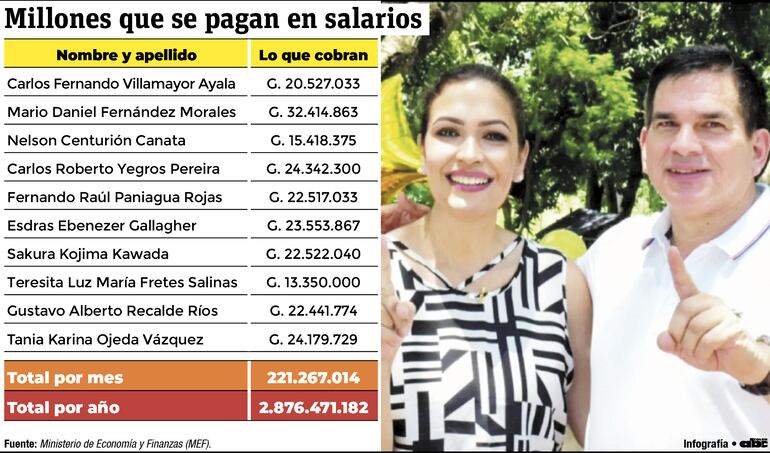 Millones que se pagan en salarios

| Nombre y apellido | Lo que cobran |
|---|---|
| Carlos Fernando Villamayor Ayala | G. 20.527.033 |
| Mario Daniel Fernández Morales | G. 32.414.863 |
| Nelson Centurión Canata | G. 15.418.375 |
| Carlos Roberto Yegros Pereira | G. 24.342.300 |
| Fernando Raúl Paniagua Rojas | G. 22.517.033 |
| Esdras Ebenezer Gallagher | G. 23.553.867 |
| Sakura Kojima Kawada | G. 22.522.040 |
| Teresita Luz María Fretes Salinas | G. 13.350.000 |
| Gustavo Alberto Recalde Ríos | G. 22.441.774 |
| Tania Karina Ojeda Vázquez | G. 24.179.729 |
| Total por mes | 221.267.014 |
| Total por año | 2.876.471.182 |

Fuente: Ministerio de Economía y Finanzas (MEF).

Infografía • abc